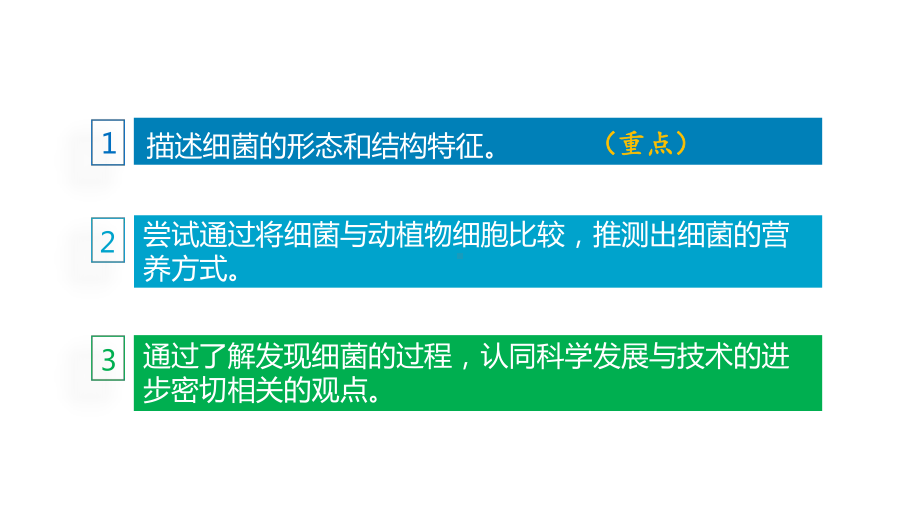 1 描述细菌的形态和结构特征。 （重点）

2 尝试通过将细菌与动植物细胞比较，推测出细菌的营养方式。

3 通过了解发现细菌的过程，认同科学发展与技术的进步密切相关的观点。